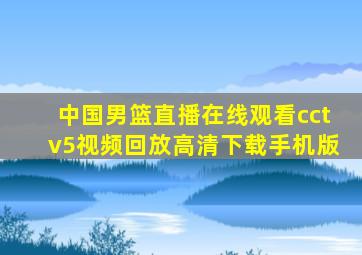 中国男篮直播在线观看cctv5视频回放高清下载手机版